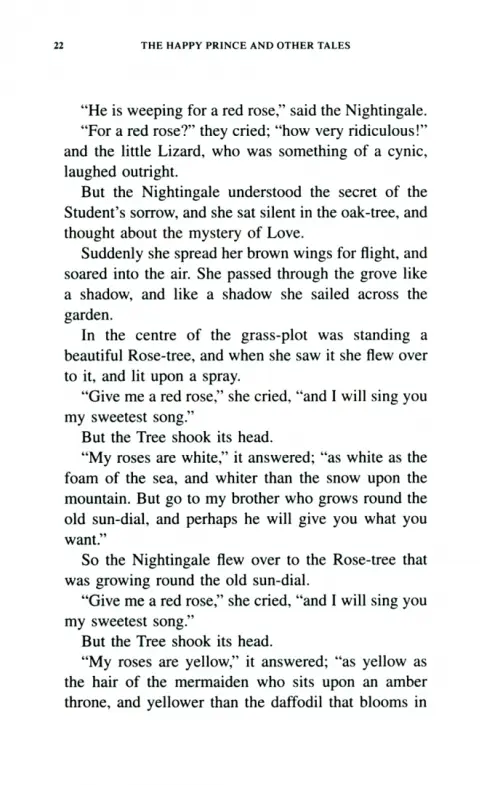 22 THE HAPPY PRINCE AND OTHER TALES

“He is weeping for a red rose,” said the Nightingale.

“For a red rose?” they cried; “how very ridiculous!” and the little Lizard, who was something of a cynic, laughed outright.

But the Nightingale understood the secret of the Student’s sorrow, and she sat silent in the oak-tree, and thought about the mystery of Love.

Suddenly she spread her brown wings for flight, and soared into the air. She passed through the grove like a shadow, and like a shadow she sailed across the garden.

In the centre of the grass-plot was standing a beautiful Rose-tree, and when she saw it she flew over to it, and lit upon a spray.

“Give me a red rose,” she cried, “and I will sing you my sweetest song.”

But the Tree shook its head.

“My roses are white,” it answered; “as white as the foam of the sea, and whiter than the snow upon the mountain. But go to my brother who grows round the old sun-dial, and perhaps he will give you what you want.”

So the Nightingale flew over to the Rose-tree that was growing round the old sun-dial.

“Give me a red rose,” she cried, “and I will sing you my sweetest song.”

But the Tree shook its head.

“My roses are yellow,” it answered; “as yellow as the hair of the mermaiden who sits upon an amber throne, and yellower than the daffodil that blooms in